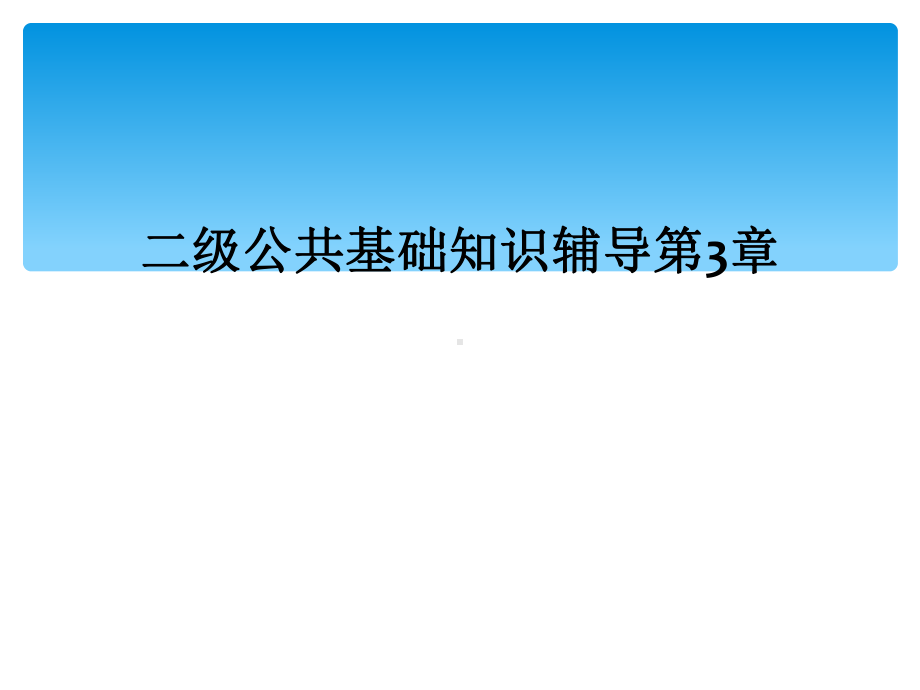 二级公共基础知识辅导第3章